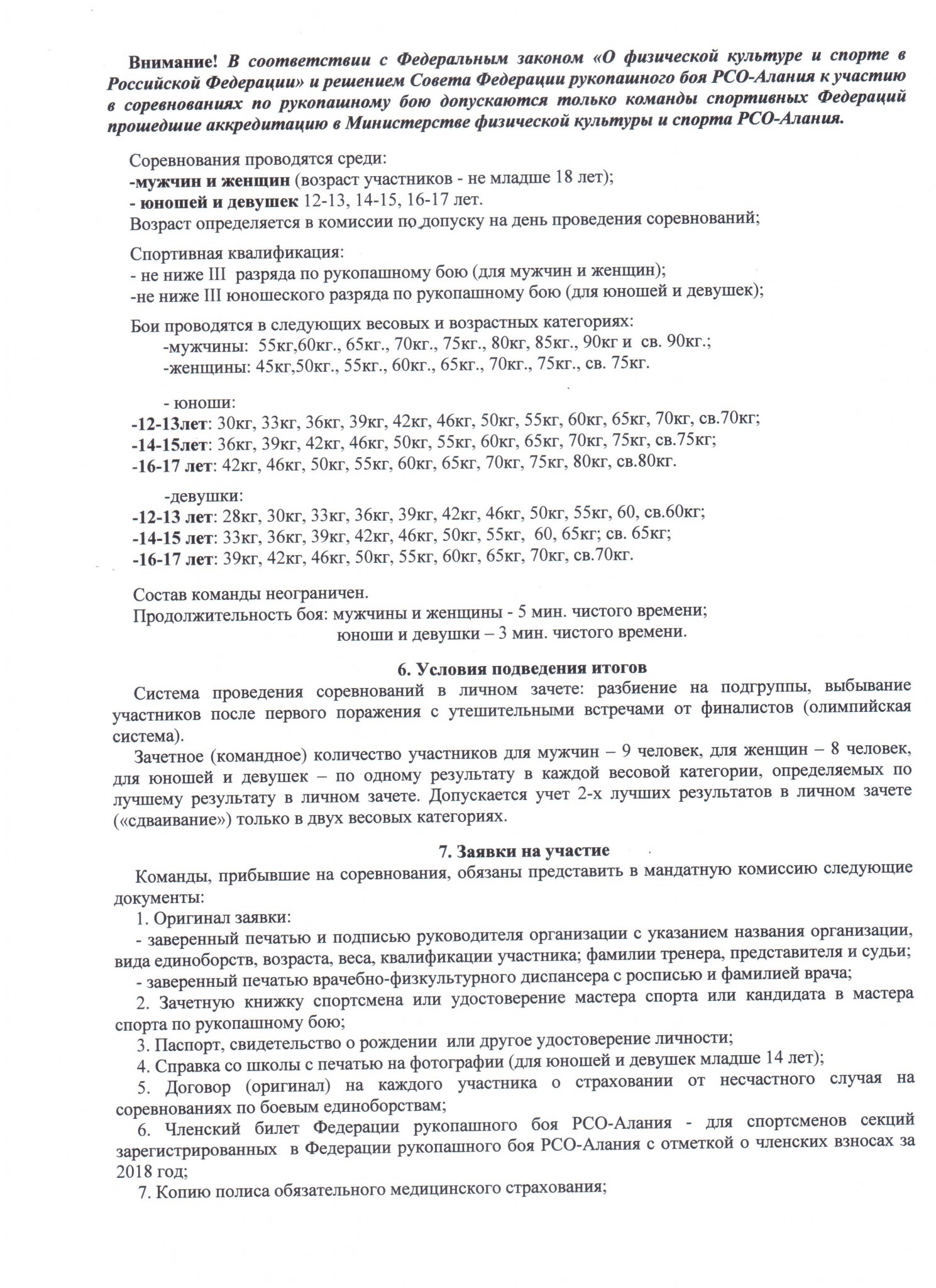 Внимание! В соответствии с Федеральным законом «О физической культуре и спорте в Российской Федерации» и решением Совета Федерации рукопашного боя РСО-Алания к участию в соревнованиях по рукопашному бою допускаются только команды спортивных Федераций прошедшие аккредитацию в Министерстве физической культуры и спорта РСО-Алания.

Соревнования проводятся среди:
-мужчин и женщин (возраст участников - не младше 18 лет);
- юношей и девушек 12-13, 14-15, 16-17 лет.
Возраст определяется в комиссии по допуску на день проведения соревнований;

Спортивная квалификация:
- не ниже III разряда по рукопашному бою (для мужчин и женщин);
-не ниже III юношеского разряда по рукопашному бою (для юношей и девушек);

Бои проводятся в следующих весовых и возрастных категориях:
-мужчины: 55кг,60кг., 65кг., 70кг., 75кг., 80кг, 85кг., 90кг и св. 90кг.;
-женщины: 45кг,50кг., 55кг., 60кг., 65кг., 70кг., 75кг., св. 75кг.

- юноши:
-12-13лет: 30кг, 33кг, 36кг, 39кг, 42кг, 46кг, 50кг, 55кг, 60кг, 65кг, 70кг, св.70кг;
-14-15лет: 36кг, 39кг, 42кг, 46кг, 50кг, 55кг, 60кг, 65кг, 70кг, 75кг, св.75кг;
-16-17 лет: 42кг, 46кг, 50кг, 55кг, 60кг, 65кг, 70кг, 75кг, 80кг, св.80кг.

-девушки:
-12-13 лет: 28кг, 30кг, 33кг, 36кг, 39кг, 42кг, 46кг, 50кг, 55кг, 60, св.60кг;
-14-15 лет: 33кг, 36кг, 39кг, 42кг, 46кг, 50кг, 55кг, 60, 65кг; св. 65кг;
-16-17 лет: 39кг, 42кг, 46кг, 50кг, 55кг, 60кг, 65кг, 70кг, св.70кг.

Состав команды неограничен.
Продолжительность боя: мужчины и женщины - 5 мин. чистого времени;
юноши и девушки – 3 мин. чистого времени.

6. Условия подведения итогов
Система проведения соревнований в личном зачете: разбиение на подгруппы, выбывание участников после первого поражения с утешительными встречами от финалистов (олимпийская система).
Зачетное (командное) количество участников для мужчин – 9 человек, для женщин – 8 человек, для юношей и девушек – по одному результату в каждой весовой категории, определяемых по лучшему результату в личном зачете. Допускается учет 2-х лучших результатов в личном зачете («сдваивание») только в двух весовых категориях.

7. Заявки на участие
Команды, прибывшие на соревнования, обязаны представить в мандатную комиссию следующие документы:
1. Оригинал заявки:
- заверенный печатью и подписью руководителя организации с указанием названия организации, вида единоборств, возраста, веса, квалификации участника; фамилии тренера, представителя и судьи;
- заверенный печатью врачебно-физкультурного диспансера с росписью и фамилией врача;
2. Зачетную книжку спортсмена или удостоверение мастера спорта или кандидата в мастера спорта по рукопашному бою;
3. Паспорт, свидетельство о рождении или другое удостоверение личности;
4. Справка со школы с печатью на фотографии (для юношей и девушек младше 14 лет);
5. Договор (оригинал) на каждого участника о страховании от несчастного случая на соревнованиях по боевым единоборствам;
6. Членский билет Федерации рукопашного боя РСО-Алания - для спортсменов секций зарегистрированных в Федерации рукопашного боя РСО-Алания с отметкой о членских взносах за 2018 год;
7. Копию полиса обязательного медицинского страхования;